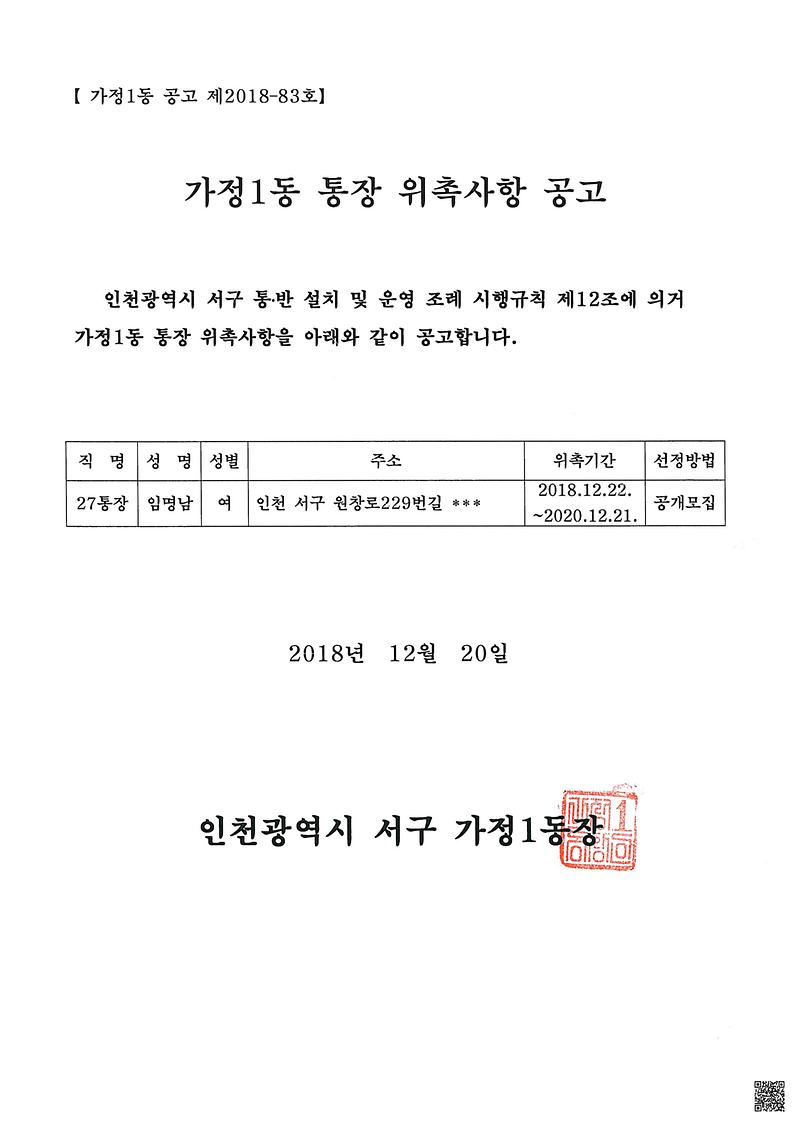 【 가정1동 공고 제2018-83호】

가정1동 통장 위촉사항 공고

인천광역시 서구 통·반 설치 및 운영 조례 시행규칙 제12조에 의거 가정1동 통장 위촉사항을 아래와 같이 공고합니다.

| 직 명 | 성 명 | 성별 | 주소 | 위촉기간 | 선정방법 |
|---|---|---|---|---|---|
| 27통장 | 임명남 | 여 | 인천 서구 원창로229번길 *** | 2018.12.22. ~2020.12.21. | 공개모집 |

2018년 12월 20일

인천광역시 서구 가정1동장